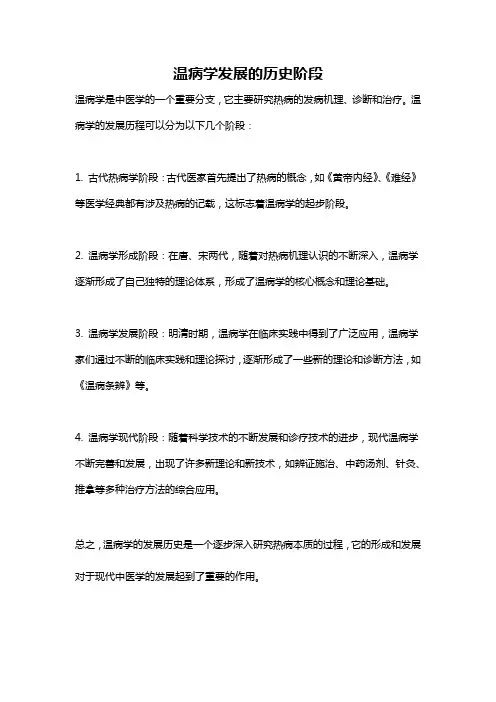 温病学发展的历史阶段

温病学是中医学的一个重要分支，它主要研究热病的发病机理、诊断和治疗。温病学的发展历程可以分为以下几个阶段：

1. 古代热病学阶段：古代医家首先提出了热病的概念，如《黄帝内经》、《难经》等医学经典都有涉及热病的记载，这标志着温病学的起步阶段。

2. 温病学形成阶段：在唐、宋两代，随着对热病机理认识的不断深入，温病学逐渐形成了自己独特的理论体系，形成了温病学的核心概念和理论基础。

3. 温病学发展阶段：明清时期，温病学在临床实践中得到了广泛应用，温病学家们通过不断的临床实践和理论探讨，逐渐形成了一些新的理论和诊断方法，如《温病条辨》等。

4. 温病学现代阶段：随着科学技术的不断发展和诊疗技术的进步，现代温病学不断完善和发展，出现了许多新理论和新技术，如辨证施治、中药汤剂、针灸、推拿等多种治疗方法的综合应用。

总之，温病学的发展历史是一个逐步深入研究热病本质的过程，它的形成和发展对于现代中医学的发展起到了重要的作用。